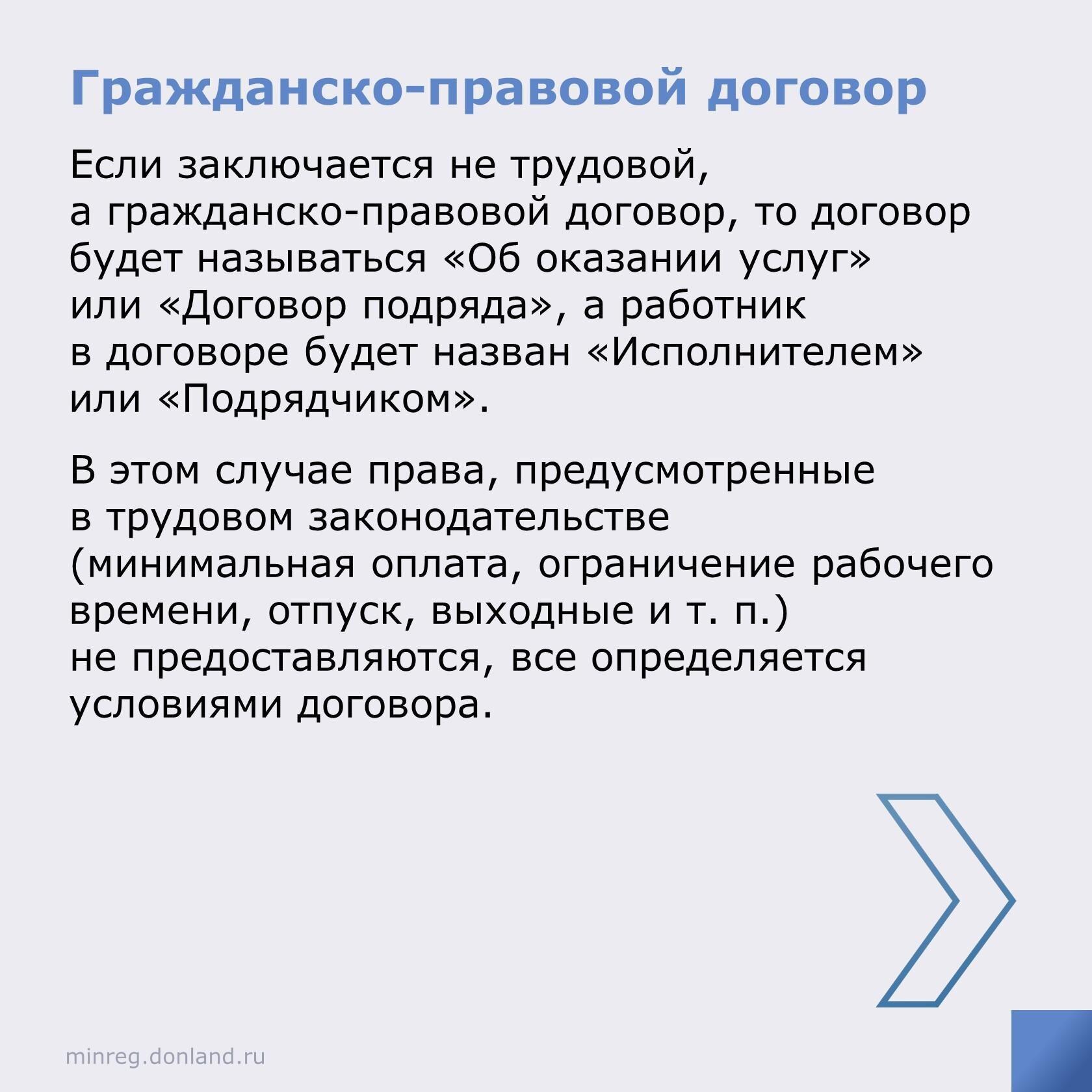 Гражданско-правовой договор

Если заключается не трудовой, а гражданско-правовой договор, то договор будет называться «Об оказании услуг» или «Договор подряда», а работник в договоре будет назван «Исполнителем» или «Подрядчиком».

В этом случае права, предусмотренные в трудовом законодательстве (минимальная оплата, ограничение рабочего времени, отпуск, выходные и т. п.) не предоставляются, все определяется условиями договора.

minreg.donland.ru